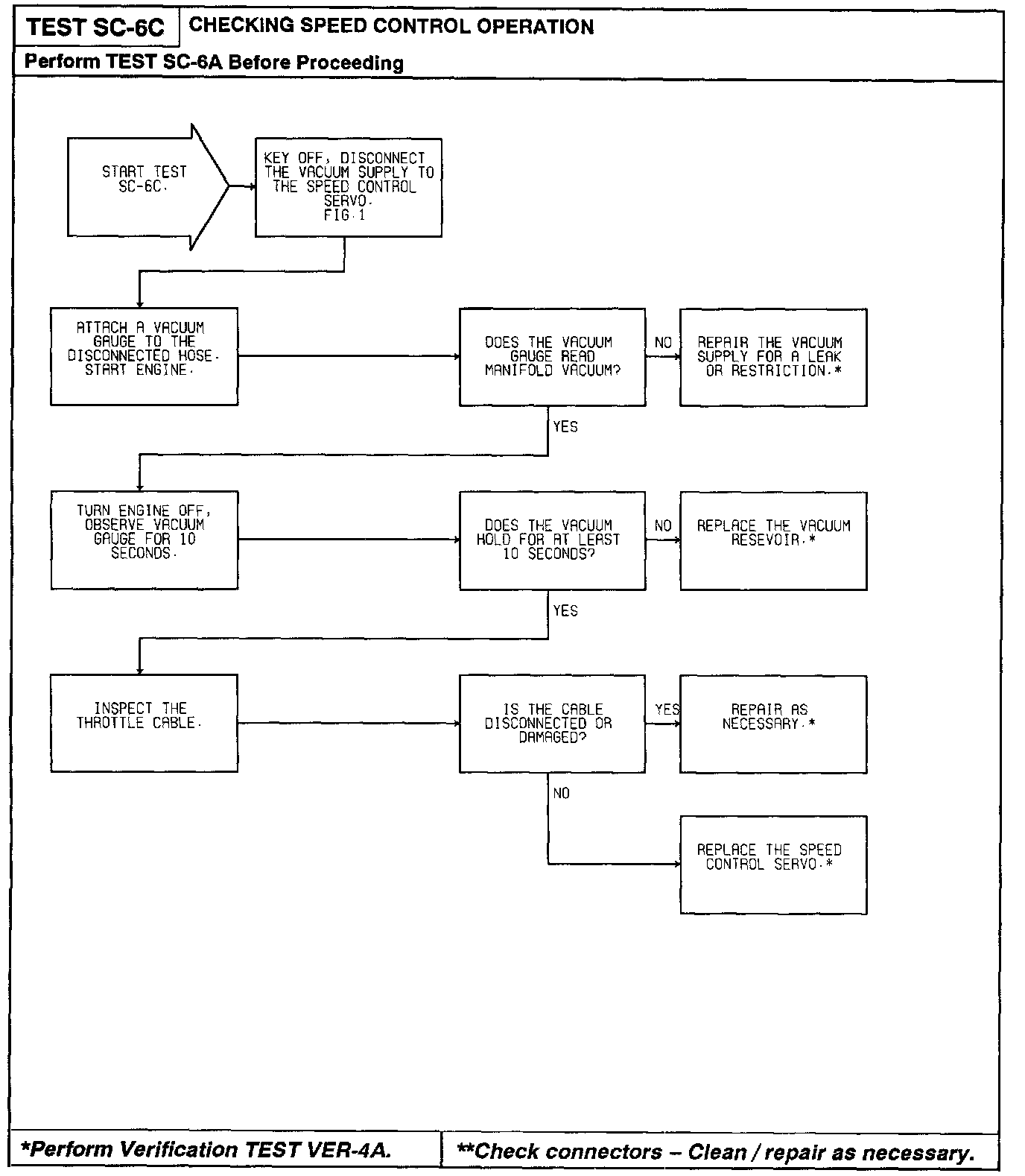 TEST SC-6C CHECKING SPEED CONTROL OPERATION

Perform TEST SC-6A Before Proceeding

START TEST SC-6C.

KEY OFF, DISCONNECT THE VACUUM SUPPLY TO THE SPEED CONTROL SERVO. FIG.1

ATTACH A VACUUM GAUGE TO THE DISCONNECTED HOSE. START ENGINE.

DOES THE VACUUM GAUGE READ MANIFOLD VACUUM?

NO

REPAIR THE VACUUM SUPPLY FOR A LEAK OR RESTRICTION.*

YES

TURN ENGINE OFF, OBSERVE VACUUM GAUGE FOR 10 SECONDS.

DOES THE VACUUM HOLD FOR AT LEAST 10 SECONDS?

NO

REPLACE THE VACUUM RESEVOIR.*

YES

INSPECT THE THROTTLE CABLE.

IS THE CABLE DISCONNECTED OR DAMAGED?

YES

REPAIR AS NECESSARY.*

NO

REPLACE THE SPEED CONTROL SERVO.*

*Perform Verification TEST VER-4A.

**Check connectors – Clean / repair as necessary.